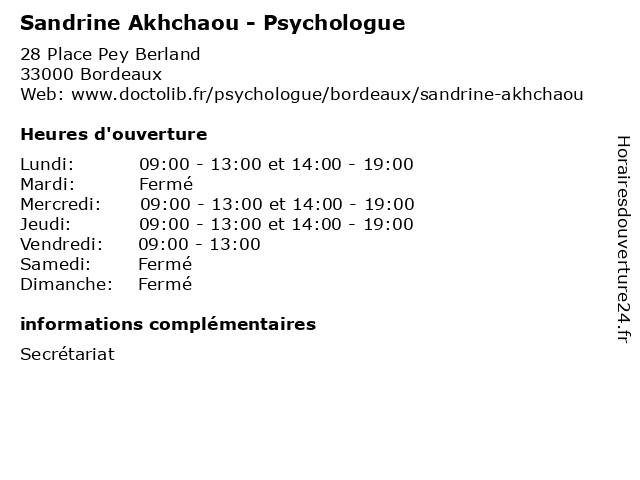 Sandrine Akhchaou - Psychologue

28 Place Pey Berland
33000 Bordeaux
Web: www.doctolib.fr/psychologue/bordeaux/sandrine-akhchaou

Heures d'ouverture

Lundi: 09:00 - 13:00 et 14:00 - 19:00
Mardi: Fermé
Mercredi: 09:00 - 13:00 et 14:00 - 19:00
Jeudi: 09:00 - 13:00 et 14:00 - 19:00
Vendredi: 09:00 - 13:00
Samedi: Fermé
Dimanche: Fermé

informations complémentaires

Secrétariat

Horairesdouverture24.fr